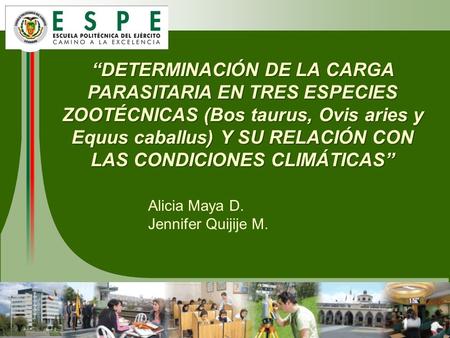 ESPE
ESCUELA POLITÉCNICA DEL EJÉRCITO
CAMINO A LA EXCELENCIA

“DETERMINACIÓN DE LA CARGA PARASITARIA EN TRES ESPECIES ZOOTÉCNICAS (Bos taurus, Ovis aries y Equus caballus) Y SU RELACIÓN CON LAS CONDICIONES CLIMÁTICAS”

Alicia Maya D.
Jennifer Quijije M.